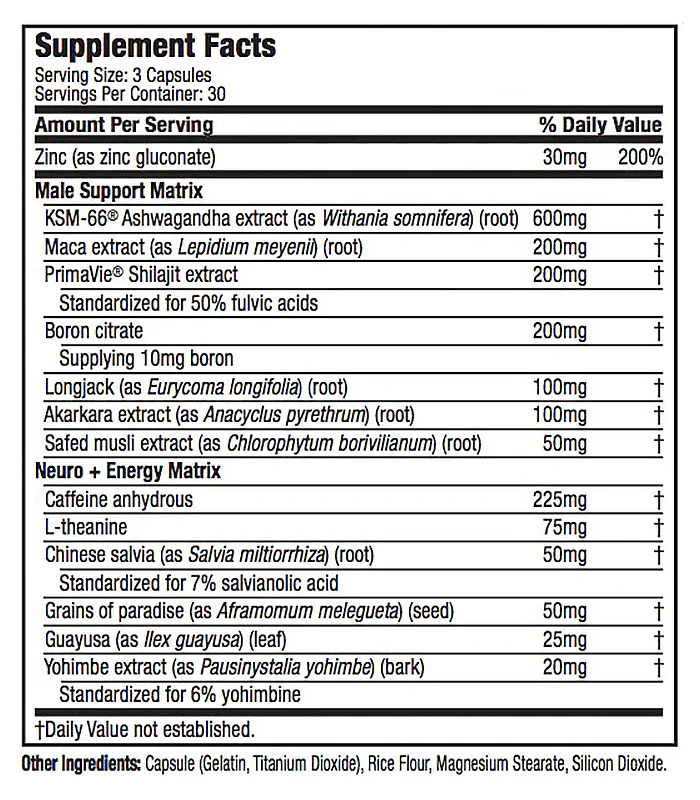 Supplement Facts
Serving Size: 3 Capsules
Servings Per Container: 30

| Amount Per Serving | | % Daily Value |
|---|---|---|
| Zinc (as zinc gluconate) | 30mg | 200% |
| Male Support Matrix | | |
| KSM-66® Ashwagandha extract (as Withania somnifera) (root) | 600mg | † |
| Maca extract (as Lepidium meyenii) (root) | 200mg | † |
| PrimaVie® Shilajit extract | 200mg | † |
| Standardized for 50% fulvic acids | | |
| Boron citrate | 200mg | † |
| Supplying 10mg boron | | |
| Longjack (as Eurycoma longifolia) (root) | 100mg | † |
| Akarkara extract (as Anacyclus pyrethrum) (root) | 100mg | † |
| Safed musli extract (as Chlorophytum borivilianum) (root) | 50mg | † |
| Neuro + Energy Matrix | | |
| Caffeine anhydrous | 225mg | † |
| L-theanine | 75mg | † |
| Chinese salvia (as Salvia miltiorrhiza) (root) | 50mg | † |
| Standardized for 7% salvianolic acid | | |
| Grains of paradise (as Aframomum melegueta) (seed) | 50mg | † |
| Guayusa (as Ilex guayusa) (leaf) | 25mg | † |
| Yohimbe extract (as Pausinystalia yohimbe) (bark) | 20mg | † |
| Standardized for 6% yohimbine | | |

†Daily Value not established.

Other Ingredients: Capsule (Gelatin, Titanium Dioxide), Rice Flour, Magnesium Stearate, Silicon Dioxide.